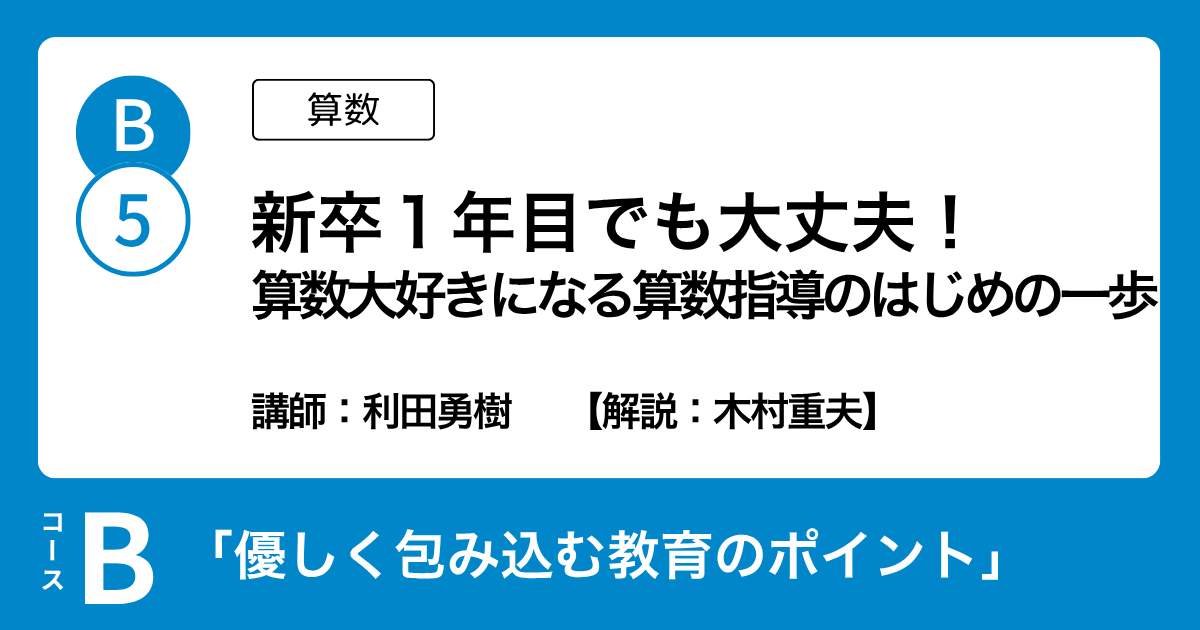 B
5

算数

新卒１年目でも大丈夫！
算数大好きになる算数指導のはじめの一歩

講師：利田勇樹　【解説：木村重夫】

コース B

「優しく包み込む教育のポイント」